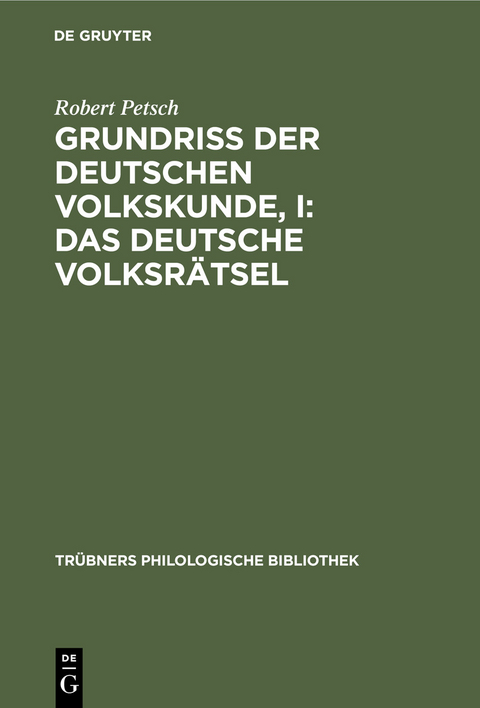 DE GRUYTER

Robert Petsch

GRUNDRISS DER DEUTSCHEN VOLKSKUNDE, I: DAS DEUTSCHE VOLKSRÄTSEL

TRÜBNERS PHILOLOGISCHE BIBLIOTHEK

DE
G